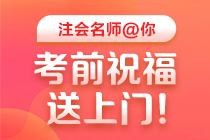 注会名师@你

考前祝福
送上门!